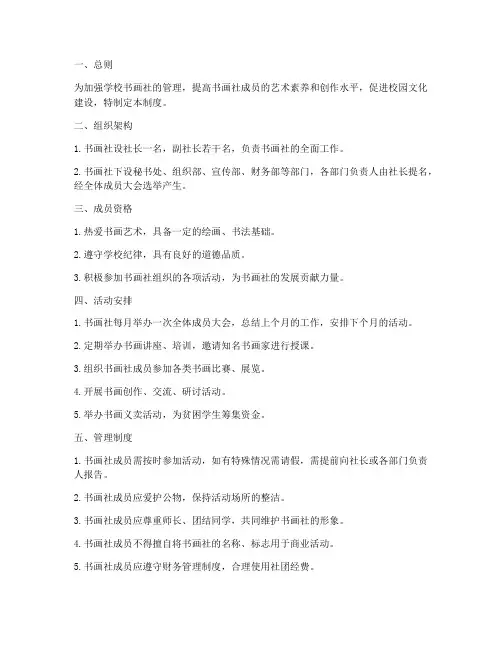 一、总则

为加强学校书画社的管理，提高书画社成员的艺术素养和创作水平，促进校园文化建设，特制定本制度。

二、组织架构

1. 书画社设社长一名，副社长若干名，负责书画社的全面工作。

2. 书画社下设秘书处、组织部、宣传部、财务部等部门，各部门负责人由社长提名，经全体成员大会选举产生。

三、成员资格

1. 热爱书画艺术，具备一定的绘画、书法基础。

2. 遵守学校纪律，具有良好的道德品质。

3. 积极参加书画社组织的各项活动，为书画社的发展贡献力量。

四、活动安排

1. 书画社每月举办一次全体成员大会，总结上个月的工作，安排下个月的活动。

2. 定期举办书画讲座、培训，邀请知名书画家进行授课。

3. 组织书画社成员参加各类书画比赛、展览。

4. 开展书画创作、交流、研讨活动。

5. 举办书画义卖活动，为贫困学生筹集资金。

五、管理制度

1. 书画社成员需按时参加活动，如有特殊情况需请假，需提前向社长或各部门负责人报告。

2. 书画社成员应爱护公物，保持活动场所的整洁。

3. 书画社成员应尊重师长、团结同学，共同维护书画社的形象。

4. 书画社成员不得擅自将书画社的名称、标志用于商业活动。

5. 书画社成员应遵守财务管理制度，合理使用社团经费。